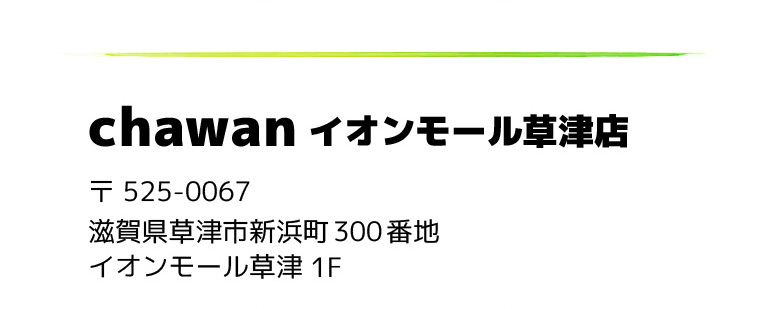 chawan イオンモール草津店

〒 525-0067
滋賀県草津市新浜町 300 番地
イオンモール草津 1F